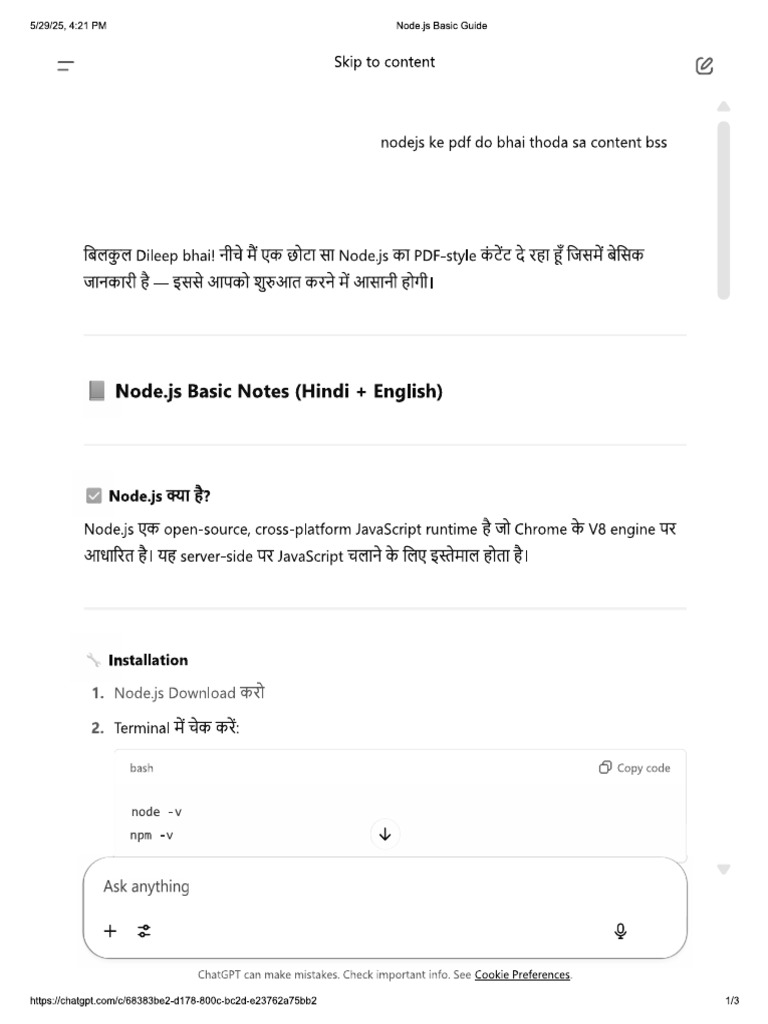 5/29/25, 4:21 PM

Node.js Basic Guide

Skip to content

nodejs ke pdf do bhai thoda sa content bss

बिलकुल Dileep bhai! नीचे मैं एक छोटा सा Node.js का PDF-style कंटेंट दे रहा हूँ जिसमें बेसिक जानकारी है — इससे आपको शुरुआत करने में आसानी होगी।

Node.js Basic Notes (Hindi + English)

Node.js क्या है?

Node.js एक open-source, cross-platform JavaScript runtime है जो Chrome के V8 engine पर आधारित है। यह server-side पर JavaScript चलाने के लिए इस्तेमाल होता है।

Installation

1. Node.js Download करो
2. Terminal में चेक करें:

bash

Copy code

node -v
npm -v

Ask anything

ChatGPT can make mistakes. Check important info. See Cookie Preferences.

https://chatgpt.com/c/68383be2-d178-800c-bc2d-e23762a75bb2

1/3